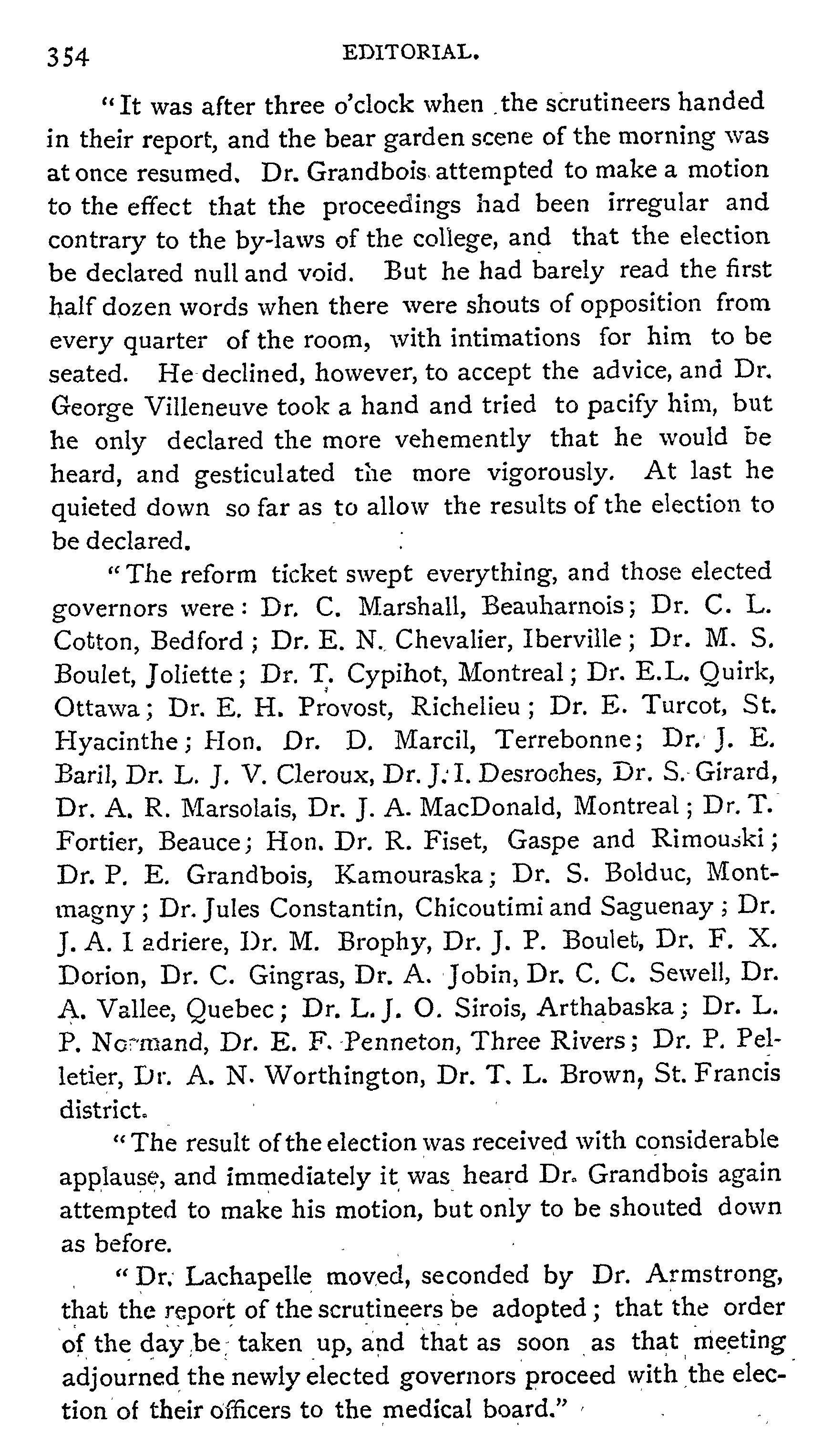 354 EDITORIAL.

"It was after three o'clock when the scrutineers handed in their report, and the bear garden scene of the morning was at once resumed. Dr. Grandbois attempted to make a motion to the effect that the proceedings had been irregular and contrary to the by-laws of the college, and that the election be declared null and void. But he had barely read the first half dozen words when there were shouts of opposition from every quarter of the room, with intimations for him to be seated. He declined, however, to accept the advice, and Dr. George Villeneuve took a hand and tried to pacify him, but he only declared the more vehemently that he would be heard, and gesticulated the more vigorously. At last he quieted down so far as to allow the results of the election to be declared.

"The reform ticket swept everything, and those elected governors were: Dr. C. Marshall, Beauharnois; Dr. C. L. Cotton, Bedford; Dr. E. N. Chevalier, Iberville; Dr. M. S. Boulet, Joliette; Dr. T. Cypihot, Montreal; Dr. E.L. Quirk, Ottawa; Dr. E. H. Provost, Richelieu; Dr. E. Turcot, St. Hyacinthe; Hon. Dr. D. Marcil, Terrebonne; Dr. J. E. Baril, Dr. L. J. V. Cleroux, Dr. J. I. Desroches, Dr. S. Girard, Dr. A. R. Marsolais, Dr. J. A. MacDonald, Montreal; Dr. T. Fortier, Beauce; Hon. Dr. R. Fiset, Gaspe and Rimouski; Dr. P. E. Grandbois, Kamouraska; Dr. S. Bolduc, Montmagny; Dr. Jules Constantin, Chicoutimi and Saguenay; Dr. J. A. I adriere, Dr. M. Brophy, Dr. J. P. Boulet, Dr. F. X. Dorion, Dr. C. Gingras, Dr. A. Jobin, Dr. C. C. Sewell, Dr. A. Vallee, Quebec; Dr. L. J. O. Sirois, Arthabaska; Dr. L. P. Normand, Dr. E. F. Penneton, Three Rivers; Dr. P. Pelletier, Dr. A. N. Worthington, Dr. T. L. Brown, St. Francis district.

"The result of the election was received with considerable applause, and immediately it was heard Dr. Grandbois again attempted to make his motion, but only to be shouted down as before.

"Dr. Lachapelle moved, seconded by Dr. Armstrong, that the report of the scrutineers be adopted; that the order of the day be taken up, and that as soon as that meeting adjourned the newly elected governors proceed with the election of their officers to the medical board."